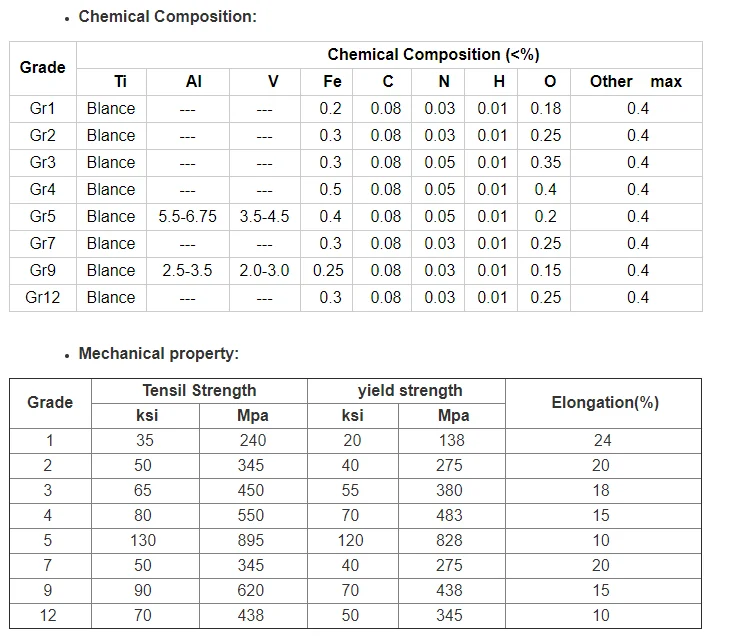 • Chemical Composition:

| Grade | Chemical Composition (<%) | | | | | | | | |
|---|---|---|---|---|---|---|---|---|---|
| | Ti | Al | V | Fe | C | N | H | O | Other max |
| Gr1 | Blance | --- | --- | 0.2 | 0.08 | 0.03 | 0.01 | 0.18 | 0.4 |
| Gr2 | Blance | --- | --- | 0.3 | 0.08 | 0.03 | 0.01 | 0.25 | 0.4 |
| Gr3 | Blance | --- | --- | 0.3 | 0.08 | 0.05 | 0.01 | 0.35 | 0.4 |
| Gr4 | Blance | --- | --- | 0.5 | 0.08 | 0.05 | 0.01 | 0.4 | 0.4 |
| Gr5 | Blance | 5.5-6.75 | 3.5-4.5 | 0.4 | 0.08 | 0.05 | 0.01 | 0.2 | 0.4 |
| Gr7 | Blance | --- | --- | 0.3 | 0.08 | 0.03 | 0.01 | 0.25 | 0.4 |
| Gr9 | Blance | 2.5-3.5 | 2.0-3.0 | 0.25 | 0.08 | 0.03 | 0.01 | 0.15 | 0.4 |
| Gr12 | Blance | --- | --- | 0.3 | 0.08 | 0.03 | 0.01 | 0.25 | 0.4 |

• Mechanical property:

| Grade | Tensil Strength | | yield strength | | Elongation(%) |
|---|---|---|---|---|---|
| | ksi | Mpa | ksi | Mpa | |
| 1 | 35 | 240 | 20 | 138 | 24 |
| 2 | 50 | 345 | 40 | 275 | 20 |
| 3 | 65 | 450 | 55 | 380 | 18 |
| 4 | 80 | 550 | 70 | 483 | 15 |
| 5 | 130 | 895 | 120 | 828 | 10 |
| 7 | 50 | 345 | 40 | 275 | 20 |
| 9 | 90 | 620 | 70 | 438 | 15 |
| 12 | 70 | 438 | 50 | 345 | 10 |